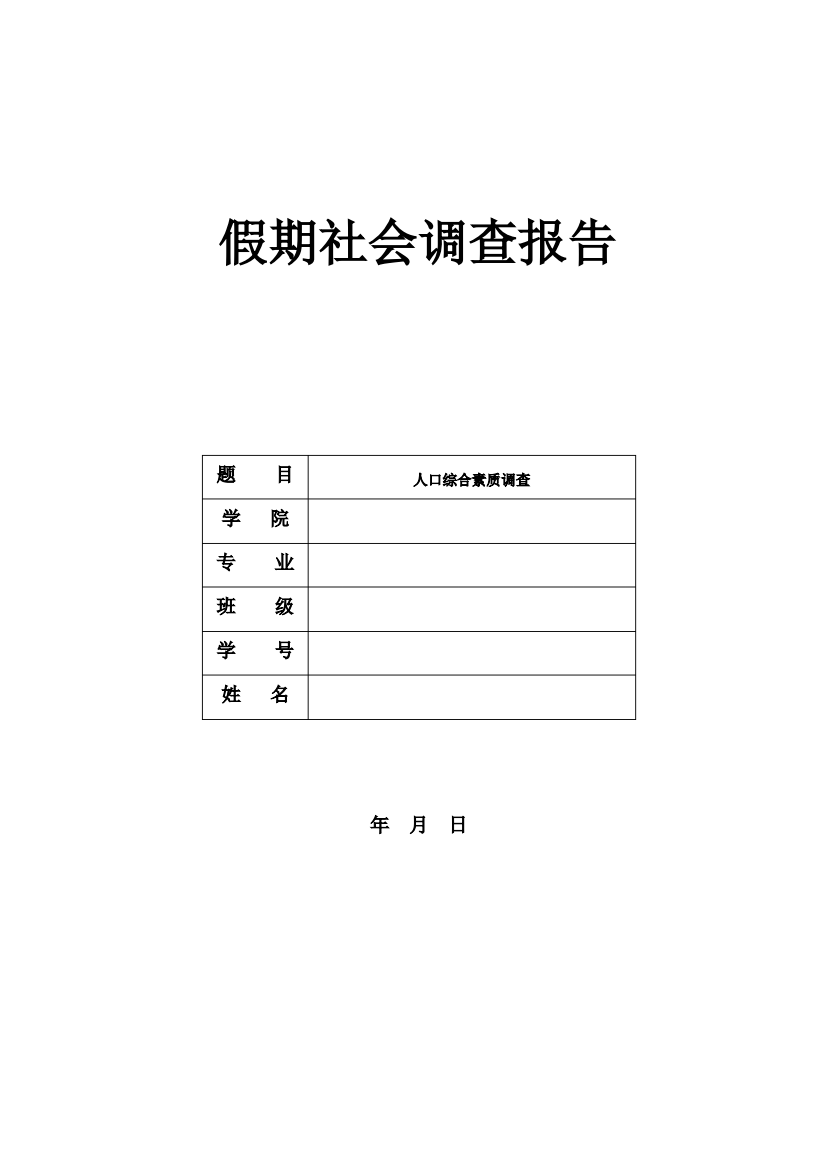 假期社会调查报告

| 题　　目 | 人口综合素质调查 |
|---|---|
| 学　院 | |
| 专　　业 | |
| 班　　级 | |
| 学　　号 | |
| 姓　名 | |

年　月　日